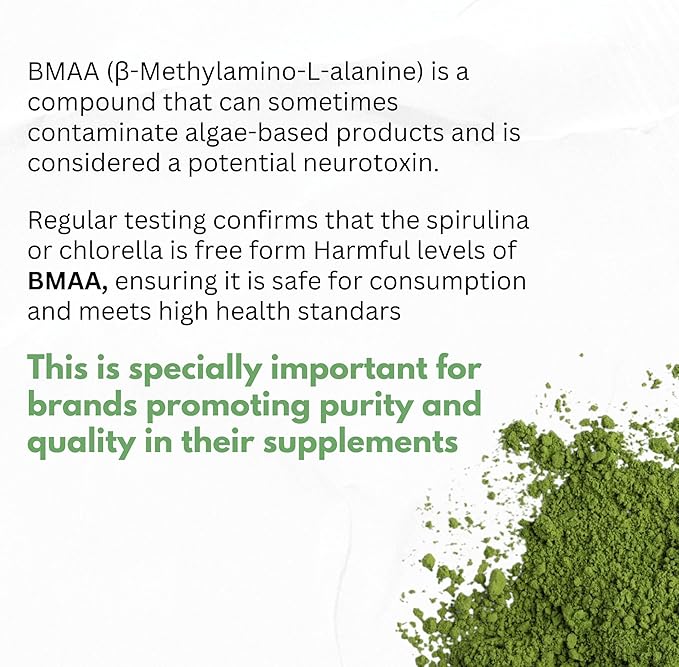 BMAA (β-Methylamino-L-alanine) is a compound that can sometimes contaminate algae-based products and is considered a potential neurotoxin.

Regular testing confirms that the spirulina or chlorella is free form Harmful levels of BMAA, ensuring it is safe for consumption and meets high health standars

This is specially important for brands promoting purity and quality in their supplements